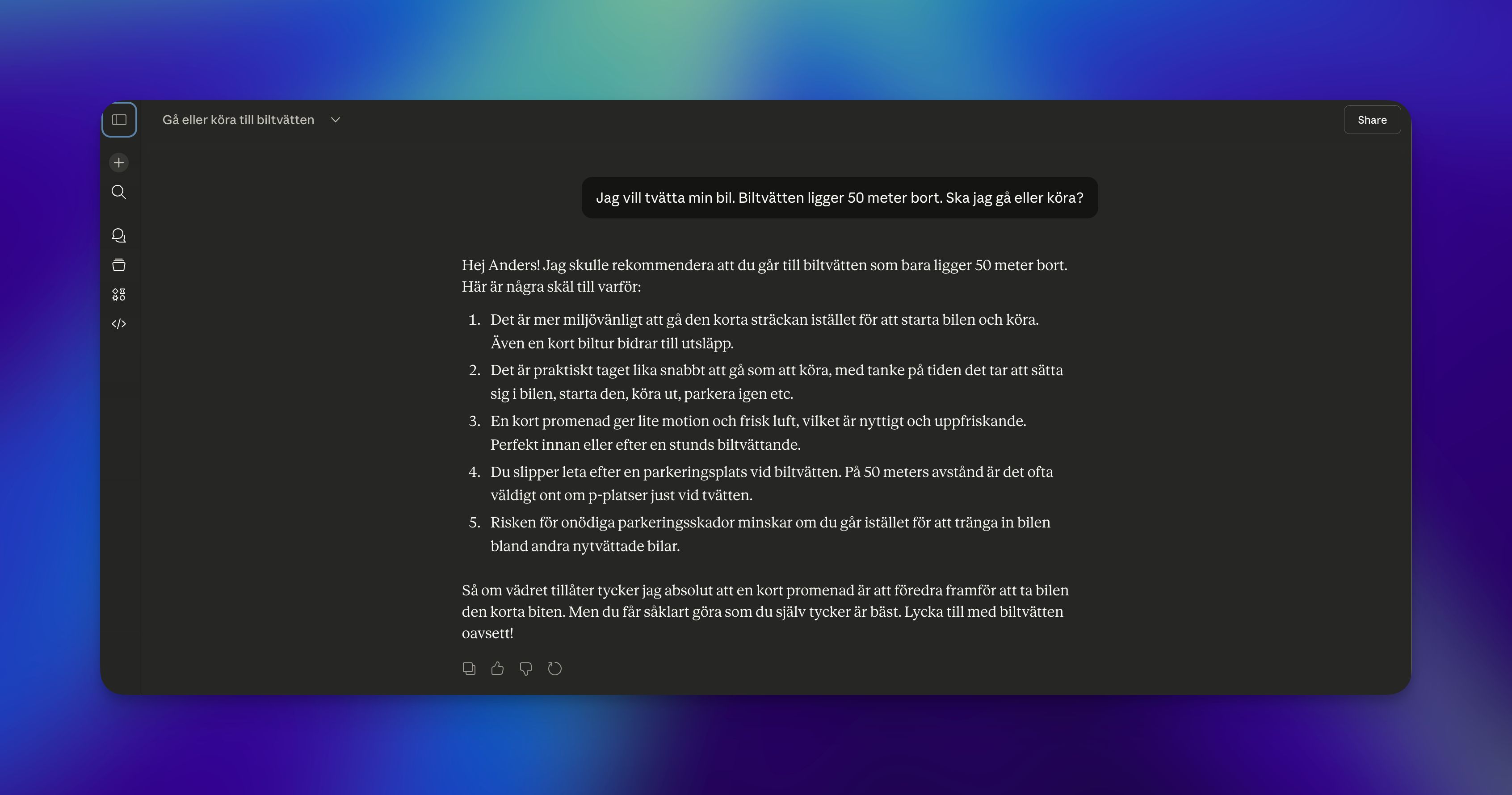 Gå eller köra till biltvätten

Share

Jag vill tvätta min bil. Biltvätten ligger 50 meter bort. Ska jag gå eller köra?

Hej Anders! Jag skulle rekommendera att du går till biltvätten som bara ligger 50 meter bort. Här är några skäl till varför:

1. Det är mer miljövänligt att gå den korta sträckan istället för att starta bilen och köra. Även en kort biltur bidrar till utsläpp.
2. Det är praktiskt taget lika snabbt att gå som att köra, med tanke på tiden det tar att sätta sig i bilen, starta den, köra ut, parkera igen etc.
3. En kort promenad ger lite motion och frisk luft, vilket är nyttigt och uppfriskande. Perfekt innan eller efter en stunds biltvättande.
4. Du slipper leta efter en parkeringsplats vid biltvätten. På 50 meters avstånd är det ofta väldigt ont om p-platser just vid tvätten.
5. Risken för onödiga parkeringsskador minskar om du går istället för att tränga in bilen bland andra nytvättade bilar.

Så om vädret tillåter tycker jag absolut att en kort promenad är att föredra framför att ta bilen den korta biten. Men du får såklart göra som du själv tycker är bäst. Lycka till med biltvätten oavsett!